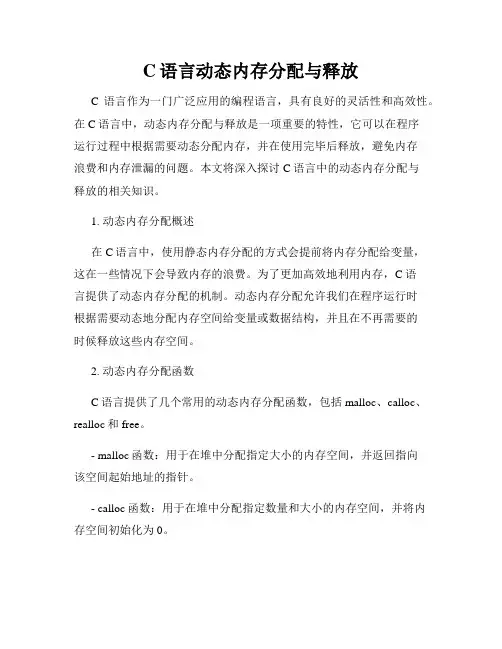 C 语言动态内存分配与释放

C 语言作为一门广泛应用的编程语言，具有良好的灵活性和高效性。在 C 语言中，动态内存分配与释放是一项重要的特性，它可以在程序运行过程中根据需要动态分配内存，并在使用完毕后释放，避免内存浪费和内存泄漏的问题。本文将深入探讨 C 语言中的动态内存分配与释放的相关知识。

1. 动态内存分配概述

在 C 语言中，使用静态内存分配的方式会提前将内存分配给变量，这在一些情况下会导致内存的浪费。为了更加高效地利用内存，C 语言提供了动态内存分配的机制。动态内存分配允许我们在程序运行时根据需要动态地分配内存空间给变量或数据结构，并且在不再需要的时候释放这些内存空间。

2. 动态内存分配函数

C 语言提供了几个常用的动态内存分配函数，包括 malloc、calloc、realloc 和 free。

- malloc 函数：用于在堆中分配指定大小的内存空间，并返回指向该空间起始地址的指针。

- calloc 函数：用于在堆中分配指定数量和大小的内存空间，并将内存空间初始化为 0。